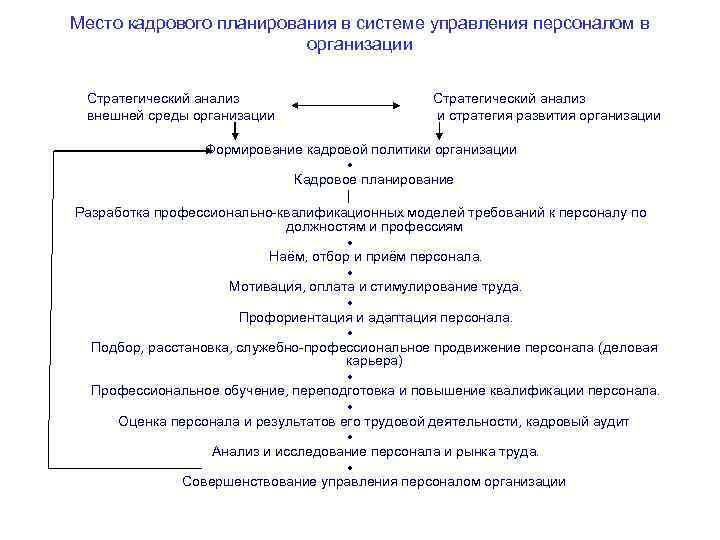 Место кадрового планирования в системе управления персоналом в организации

Стратегический анализ внешней среды организации

Стратегический анализ и стратегия развития организации

Формирование кадровой политики организации

Кадровое планирование

Разработка профессионально-квалификационных моделей требований к персоналу по должностям и профессиям

Наём, отбор и приём персонала.

Мотивация, оплата и стимулирование труда.

Профориентация и адаптация персонала.

Подбор, расстановка, служебно-профессиональное продвижение персонала (деловая карьера)

Профессиональное обучение, переподготовка и повышение квалификации персонала.

Оценка персонала и результатов его трудовой деятельности, кадровый аудит

Анализ и исследование персонала и рынка труда.

Совершенствование управления персоналом организации